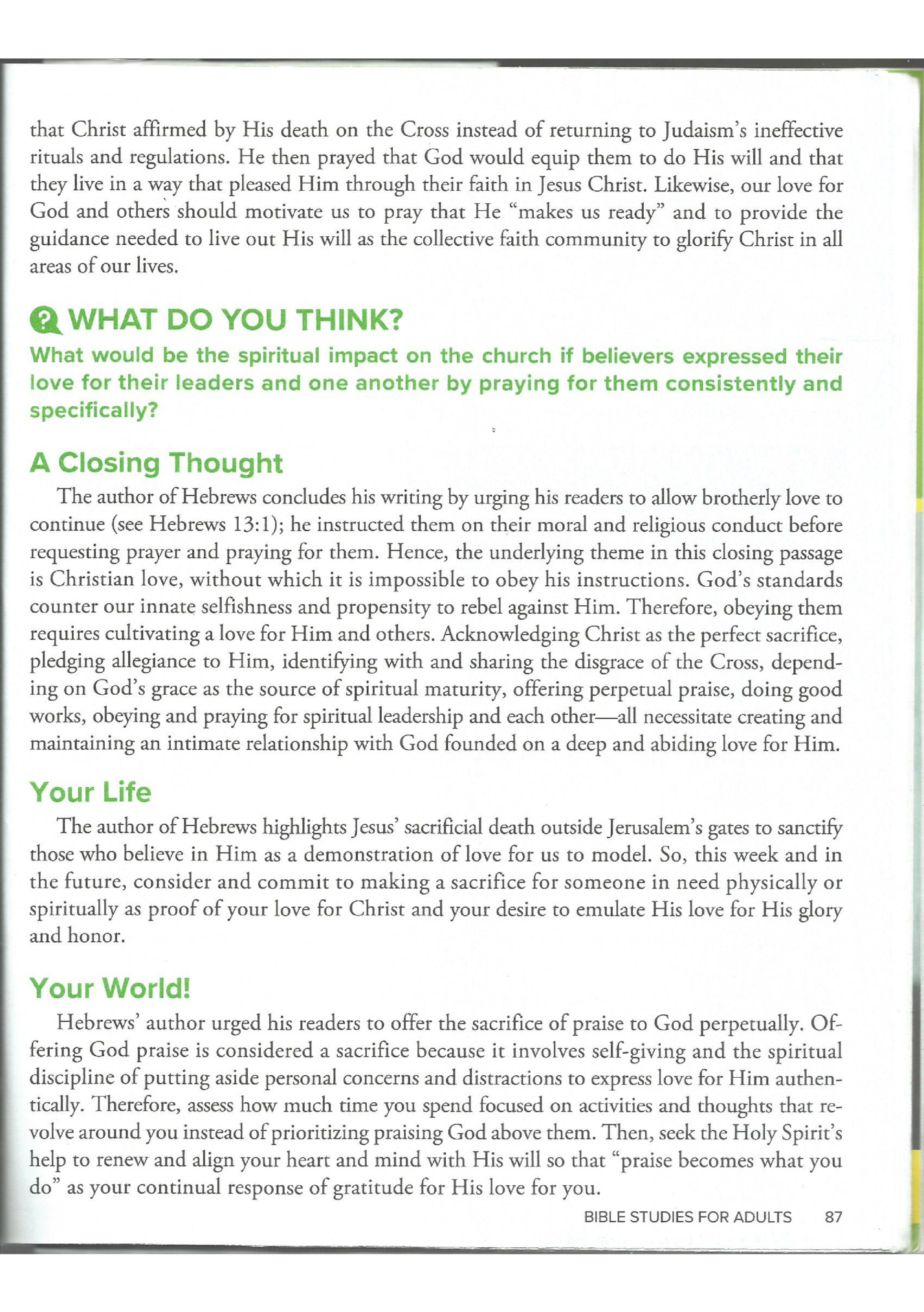 that Christ affirmed by His death on the Cross instead of returning to Judaism's ineffective rituals and regulations. He then prayed that God would equip them to do His will and that they live in a way that pleased Him through their faith in Jesus Christ. Likewise, our love for God and others should motivate us to pray that He "makes us ready" and to provide the guidance needed to live out His will as the collective faith community to glorify Christ in all areas of our lives.

WHAT DO YOU THINK?
What would be the spiritual impact on the church if believers expressed their love for their leaders and one another by praying for them consistently and specifically?

A Closing Thought
The author of Hebrews concludes his writing by urging his readers to allow brotherly love to continue (see Hebrews 13:1); he instructed them on their moral and religious conduct before requesting prayer and praying for them. Hence, the underlying theme in this closing passage is Christian love, without which it is impossible to obey his instructions. God's standards counter our innate selfishness and propensity to rebel against Him. Therefore, obeying them requires cultivating a love for Him and others. Acknowledging Christ as the perfect sacrifice, pledging allegiance to Him, identifying with and sharing the disgrace of the Cross, depending on God's grace as the source of spiritual maturity, offering perpetual praise, doing good works, obeying and praying for spiritual leadership and each other—all necessitate creating and maintaining an intimate relationship with God founded on a deep and abiding love for Him.

Your Life
The author of Hebrews highlights Jesus' sacrificial death outside Jerusalem's gates to sanctify those who believe in Him as a demonstration of love for us to model. So, this week and in the future, consider and commit to making a sacrifice for someone in need physically or spiritually as proof of your love for Christ and your desire to emulate His love for His glory and honor.

Your World!
Hebrews' author urged his readers to offer the sacrifice of praise to God perpetually. Offering God praise is considered a sacrifice because it involves self-giving and the spiritual discipline of putting aside personal concerns and distractions to express love for Him authentically. Therefore, assess how much time you spend focused on activities and thoughts that revolve around you instead of prioritizing praising God above them. Then, seek the Holy Spirit's help to renew and align your heart and mind with His will so that "praise becomes what you do" as your continual response of gratitude for His love for you.

BIBLE STUDIES FOR ADULTS 87